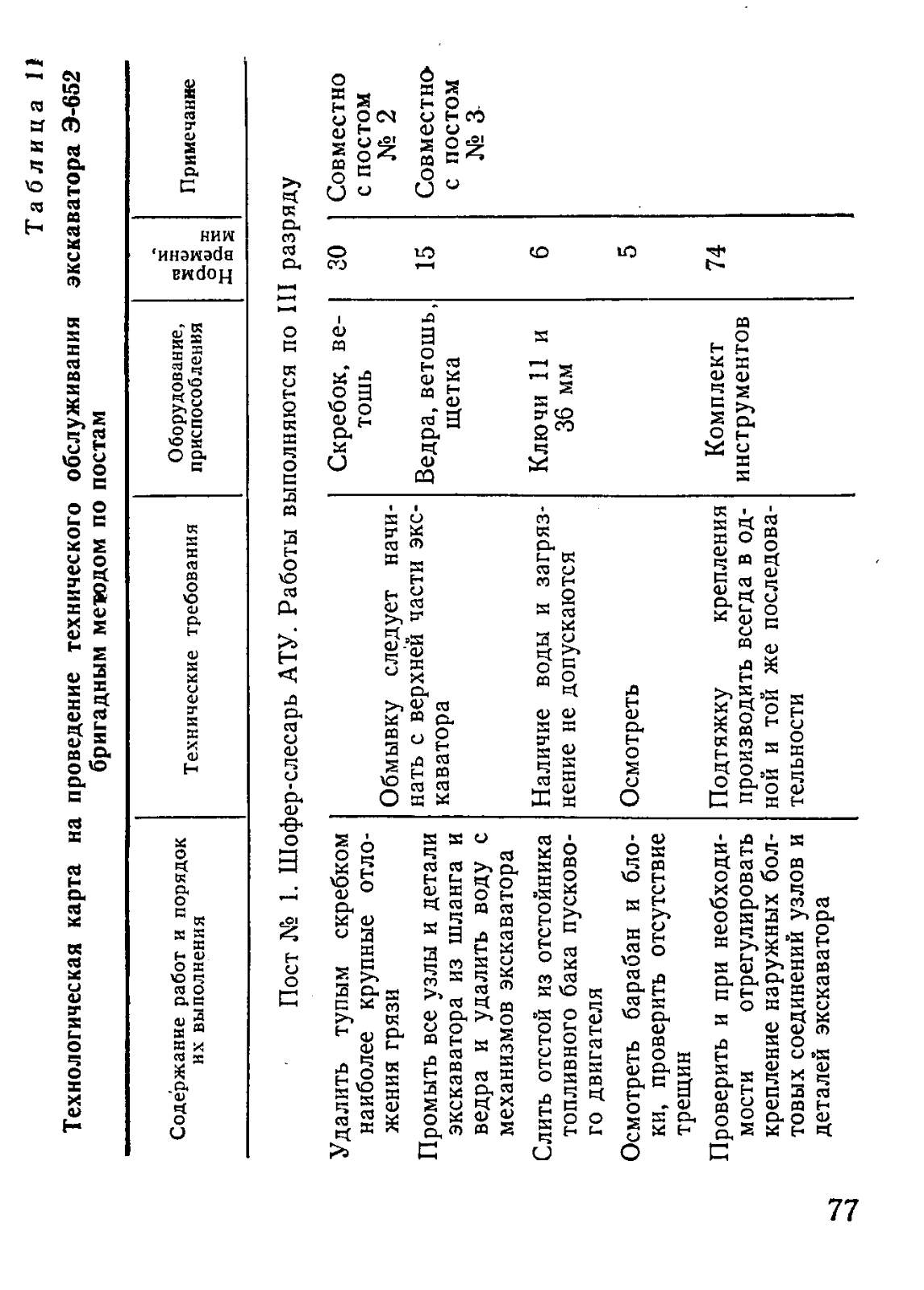 Таблица 11

Технологическая карта на проведение технического обслуживания экскаватора Э-652 бригадным методом по постам

| Содержание работ и порядок их выполнения | Технические требования | Оборудование, приспособления | Норма времени, мин | Примечание |
|---|---|---|---|---|
| Пост № 1. Шофер-слесарь АТУ. Работы выполняются по III разряду | | | | |
| Удалить тупым скребком наиболее крупные отложения грязи | | Скребок, ветошь | 30 | Совместно с постом № 2 |
| Промыть все узлы и детали экскаватора из шланга и ведра и удалить воду с механизмов экскаватора | Обмывку следует начинать с верхней части экскаватора | Ведра, ветошь, щетка | 15 | Совместно с постом № 3 |
| Слить отстой из отстойника топливного бака пускового двигателя | Наличие воды и загрязнение не допускаются | Ключи 11 и 36 мм | 6 | |
| Осмотреть барабан и блоки, проверить отсутствие трещин | Осмотреть | | 5 | |
| Проверить и при необходимости отрегулировать крепление наружных болтовых соединений узлов и деталей экскаватора | Подтяжку крепления производить всегда в одной и той же последовательности | Комплект инструментов | 74 | |

77